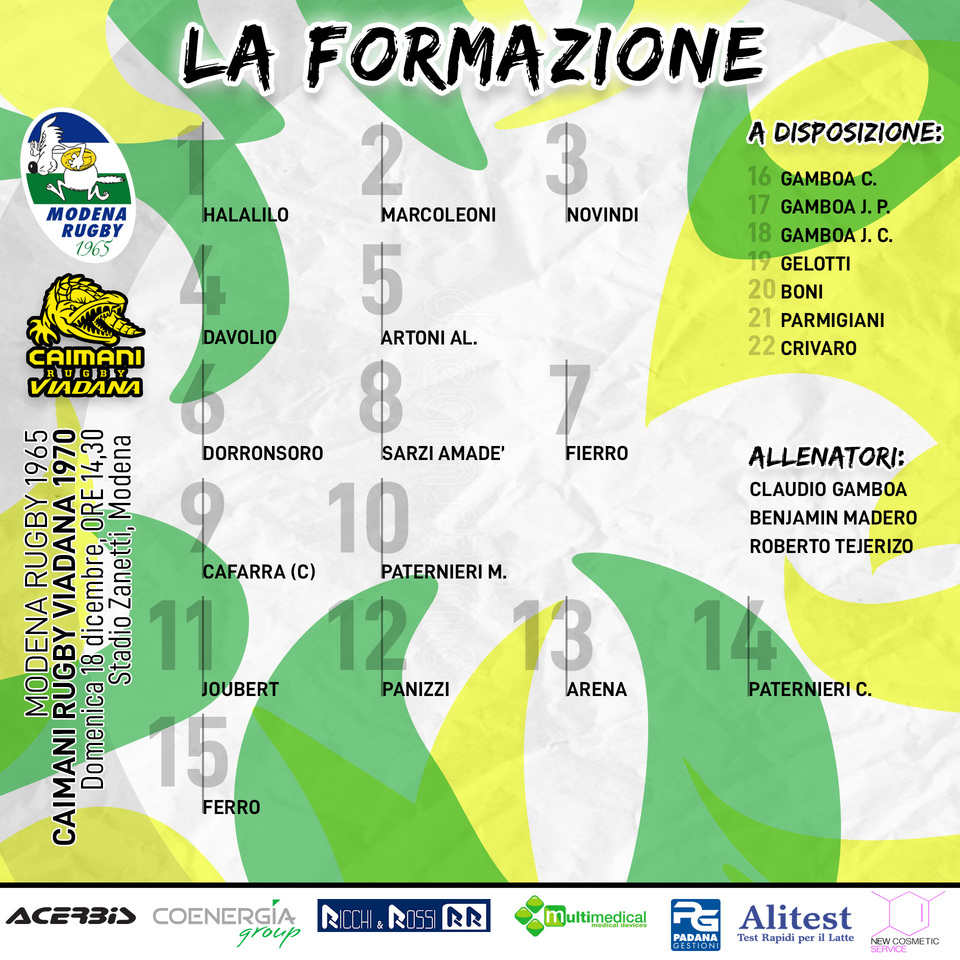 LA FORMAZIONE

MODENA RUGBY 1965

CAIMANI RUGBY VIADANA

MODENA RUGBY 1965
CAIMANI RUGBY VIADANA 1970
Domenica 18 dicembre, ORE 14,30
Stadio Zanetti, Modena

1 HALALILO
2 MARCOLEONI
3 NOVINDI
4 DAVOLIO
5 ARTONI AL.
6 DORRONSORO
8 SARZI AMADE'
7 FIERRO
9 CAFARRA (C)
10 PATERNIERI M.
11 JOUBERT
12 PANIZZI
13 ARENA
14 PATERNIERI C.
15 FERRO

A DISPOSIZIONE:
16 GAMBOA C.
17 GAMBOA J. P.
18 GAMBOA J. C.
19 GELOTTI
20 BONI
21 PARMIGIANI
22 CRIVARO

ALLENATORI:
CLAUDIO GAMBOA
BENJAMIN MADERO
ROBERTO TEJERIZO

ACERBIS COENERGIA group RICCHI & ROSSI RR multimedical medical devices PG PADANA GESTIONI Alitest Test Rapidi per il Latte NEW COSMETIC SERVICE